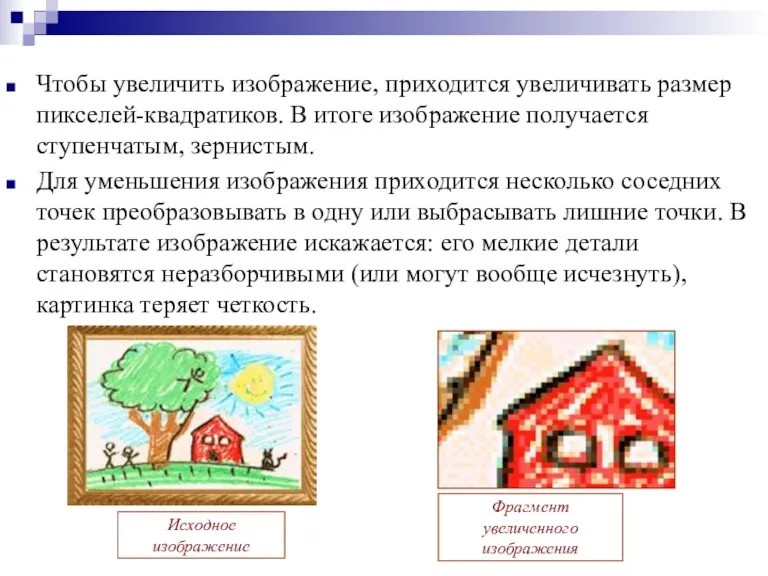 Чтобы увеличить изображение, приходится увеличивать размер пикселей-квадратиков. В итоге изображение получается ступенчатым, зернистым.

Для уменьшения изображения приходится несколько соседних точек преобразовывать в одну или выбрасывать лишние точки. В результате изображение искажается: его мелкие детали становятся неразборчивыми (или могут вообще исчезнуть), картинка теряет четкость.

Исходное изображение

Фрагмент увеличенного изображения